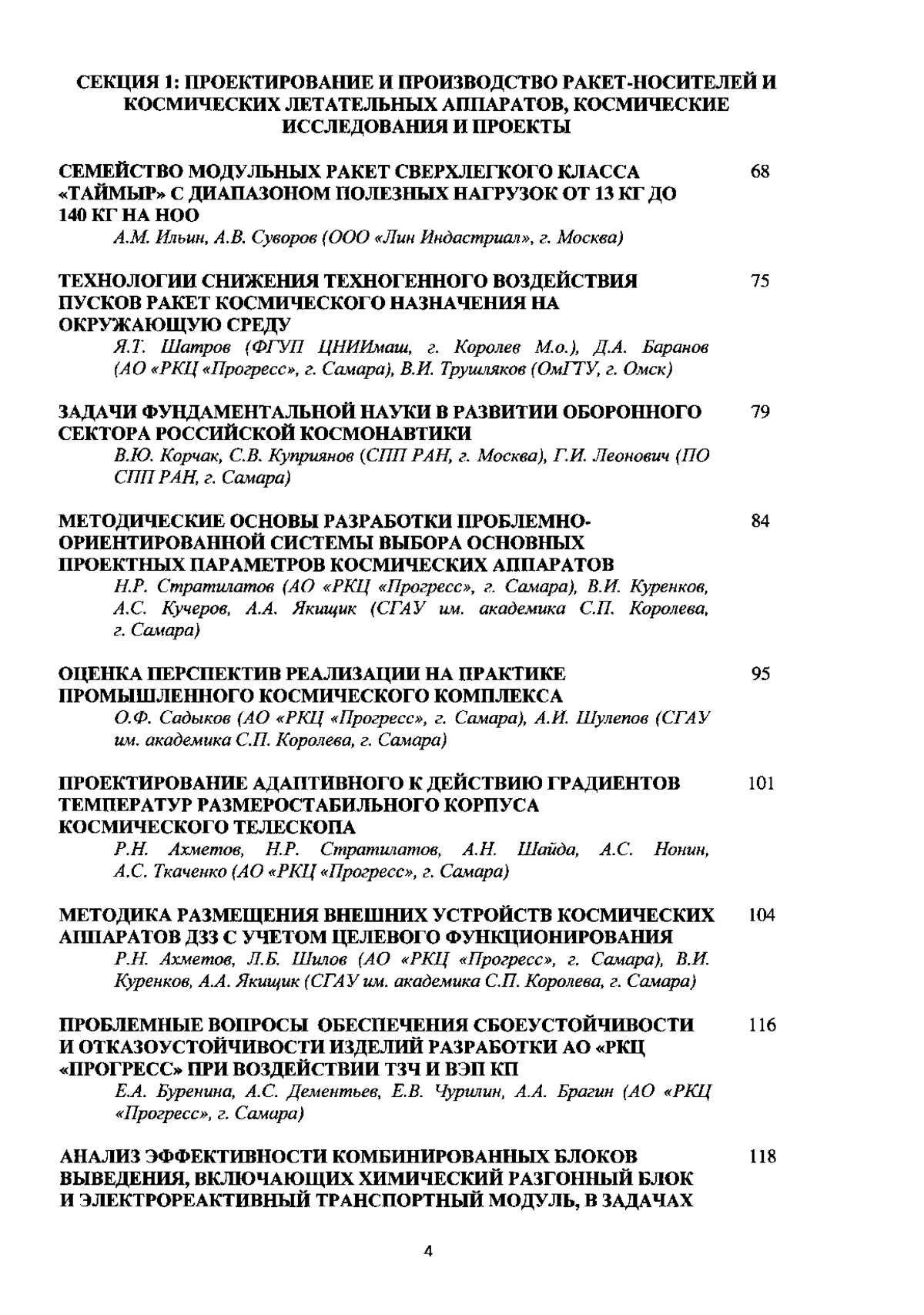 СЕКЦИЯ 1: ПРОЕКТИРОВАНИЕ И ПРОИЗВОДСТВО РАКЕТ-НОСИТЕЛЕЙ И КОСМИЧЕСКИХ ЛЕТАТЕЛЬНЫХ АППАРАТОВ, КОСМИЧЕСКИЕ ИССЛЕДОВАНИЯ И ПРОЕКТЫ

СЕМЕЙСТВО МОДУЛЬНЫХ РАКЕТ СВЕРХЛЕГКОГО КЛАССА «ТАЙМЫР» С ДИАПАЗОНОМ ПОЛЕЗНЫХ НАГРУЗОК ОТ 13 КГ ДО 140 КГ НА НОО 68
А.М. Ильин, А.В. Суворов (ООО «Лин Индастриал», г. Москва)

ТЕХНОЛОГИИ СНИЖЕНИЯ ТЕХНОГЕННОГО ВОЗДЕЙСТВИЯ ПУСКОВ РАКЕТ КОСМИЧЕСКОГО НАЗНАЧЕНИЯ НА ОКРУЖАЮЩУЮ СРЕДУ 75
Я.Т. Шатров (ФГУП ЦНИИмаш, г. Королев М.о.), Д.А. Баранов (АО «РКЦ «Прогресс», г. Самара), В.И. Трушляков (ОмГТУ, г. Омск)

ЗАДАЧИ ФУНДАМЕНТАЛЬНОЙ НАУКИ В РАЗВИТИИ ОБОРОННОГО СЕКТОРА РОССИЙСКОЙ КОСМОНАВТИКИ 79
В.Ю. Корчак, С.В. Куприянов (СПП РАН, г. Москва), Г.И. Леонович (ПО СПП РАН, г. Самара)

МЕТОДИЧЕСКИЕ ОСНОВЫ РАЗРАБОТКИ ПРОБЛЕМНО-ОРИЕНТИРОВАННОЙ СИСТЕМЫ ВЫБОРА ОСНОВНЫХ ПРОЕКТНЫХ ПАРАМЕТРОВ КОСМИЧЕСКИХ АППАРАТОВ 84
Н.Р. Стратилатов (АО «РКЦ «Прогресс», г. Самара), В.И. Куренков, А.С. Кучеров, А.А. Якищик (СГАУ им. академика С.П. Королева, г. Самара)

ОЦЕНКА ПЕРСПЕКТИВ РЕАЛИЗАЦИИ НА ПРАКТИКЕ ПРОМЫШЛЕННОГО КОСМИЧЕСКОГО КОМПЛЕКСА 95
О.Ф. Садыков (АО «РКЦ «Прогресс», г. Самара), А.И. Шулепов (СГАУ им. академика С.П. Королева, г. Самара)

ПРОЕКТИРОВАНИЕ АДАПТИВНОГО К ДЕЙСТВИЮ ГРАДИЕНТОВ ТЕМПЕРАТУР РАЗМЕРОСТАБИЛЬНОГО КОРПУСА КОСМИЧЕСКОГО ТЕЛЕСКОПА 101
Р.Н. Ахметов, Н.Р. Стратилатов, А.Н. Шайда, А.С. Нонин, А.С. Ткаченко (АО «РКЦ «Прогресс», г. Самара)

МЕТОДИКА РАЗМЕЩЕНИЯ ВНЕШНИХ УСТРОЙСТВ КОСМИЧЕСКИХ АППАРАТОВ ДЗЗ С УЧЕТОМ ЦЕЛЕВОГО ФУНКЦИОНИРОВАНИЯ 104
Р.Н. Ахметов, Л.Б. Шилов (АО «РКЦ «Прогресс», г. Самара), В.И. Куренков, А.А. Якищик (СГАУ им. академика С.П. Королева, г. Самара)

ПРОБЛЕМНЫЕ ВОПРОСЫ ОБЕСПЕЧЕНИЯ СБОЕУСТОЙЧИВОСТИ И ОТКАЗОУСТОЙЧИВОСТИ ИЗДЕЛИЙ РАЗРАБОТКИ АО «РКЦ «ПРОГРЕСС» ПРИ ВОЗДЕЙСТВИИ ТЗЧ И ВЭП КП 116
Е.А. Буренина, А.С. Дементьев, Е.В. Чурилин, А.А. Брагин (АО «РКЦ «Прогресс», г. Самара)

АНАЛИЗ ЭФФЕКТИВНОСТИ КОМБИНИРОВАННЫХ БЛОКОВ ВЫВЕДЕНИЯ, ВКЛЮЧАЮЩИХ ХИМИЧЕСКИЙ РАЗГОННЫЙ БЛОК И ЭЛЕКТРОРЕАКТИВНЫЙ ТРАНСПОРТНЫЙ МОДУЛЬ, В ЗАДАЧАХ 118

4